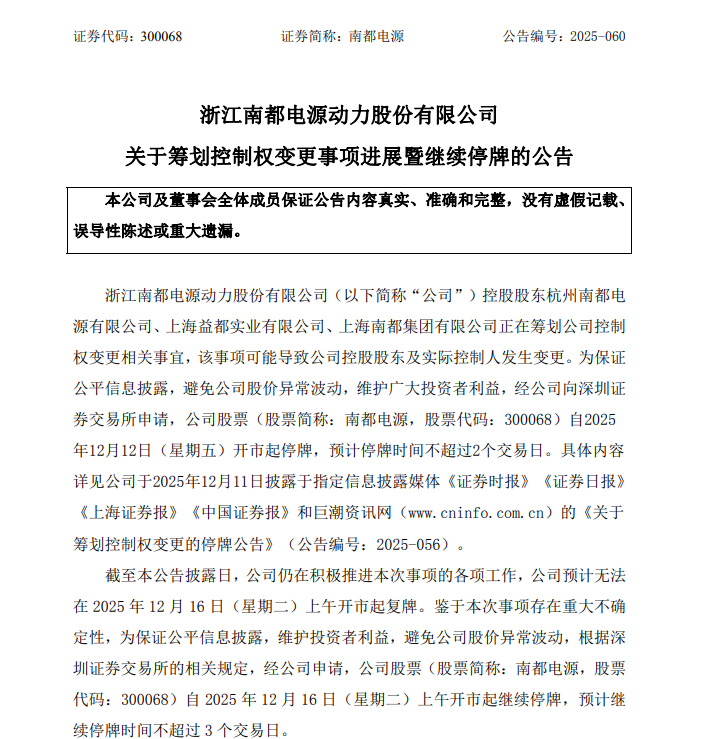 证券代码：300068　　证券简称：南都电源　　公告编号：2025-060

浙江南都电源动力股份有限公司
关于筹划控制权变更事项进展暨继续停牌的公告

本公司及董事会全体成员保证公告内容真实、准确和完整，没有虚假记载、误导性陈述或重大遗漏。

浙江南都电源动力股份有限公司（以下简称“公司”）控股股东杭州南都电源有限公司、上海益都实业有限公司、上海南都集团有限公司正在筹划公司控制权变更相关事宜，该事项可能导致公司控股股东及实际控制人发生变更。为保证公平信息披露，避免公司股价异常波动，维护广大投资者利益，经公司向深圳证券交易所申请，公司股票（股票简称：南都电源，股票代码：300068）自2025年12月12日（星期五）开市起停牌，预计停牌时间不超过2个交易日。具体内容详见公司于2025年12月11日披露于指定信息披露媒体《证券时报》《证券日报》《上海证券报》《中国证券报》和巨潮资讯网（www.cninfo.com.cn）的《关于筹划控制权变更的停牌公告》（公告编号：2025-056）。

截至本公告披露日，公司仍在积极推进本次事项的各项工作，公司预计无法在 2025 年 12 月 16 日（星期二）上午开市起复牌。鉴于本次事项存在重大不确定性，为保证公平信息披露，维护投资者利益，避免公司股价异常波动，根据深圳证券交易所的相关规定，经公司申请，公司股票（股票简称：南都电源，股票代码：300068）自 2025 年 12 月 16 日（星期二）上午开市起继续停牌，预计继续停牌时间不超过 3 个交易日。